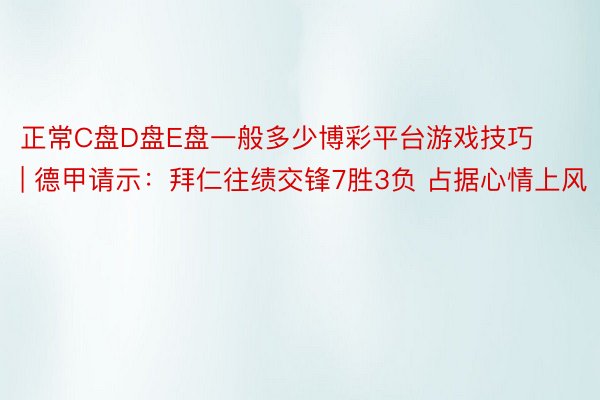 正常C盘D盘E盘一般多少博彩平台游戏技巧 | 德甲请示：拜仁往绩交锋7胜3负 占据心情上风